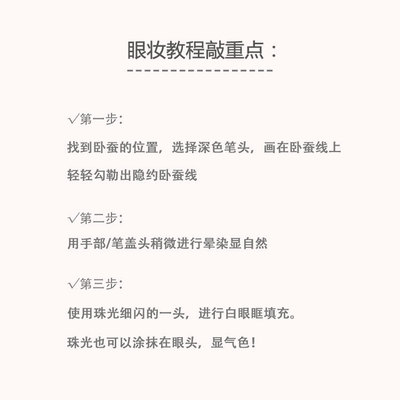 眼妆教程敲重点：

√第一步：

找到卧蚕的位置，选择深色笔头，画在卧蚕线上

轻轻勾勒出隐约卧蚕线

√第二步：

用手部/笔盖头稍微进行晕染显自然

√第三步：

使用珠光细闪的一头，进行白眼眶填充。

珠光也可以涂抹在眼头，显气色！